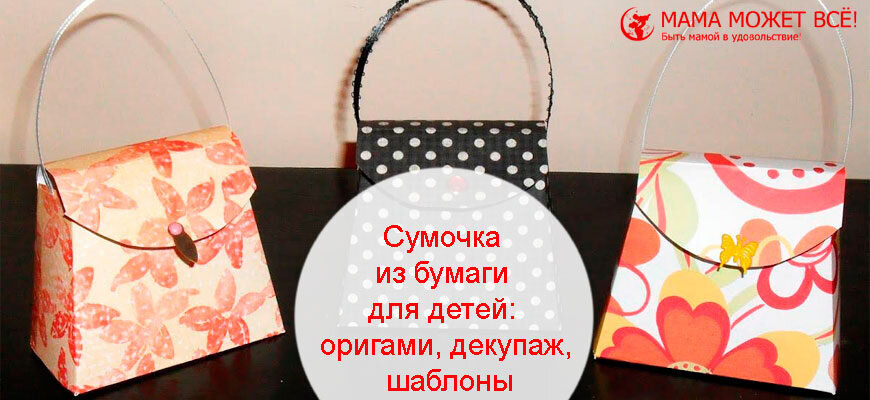 МАМА МОЖЕТ ВСЁ!
Быть мамой в удовольствие!

Сумочка из бумаги для детей: оригами, декупаж, шаблоны